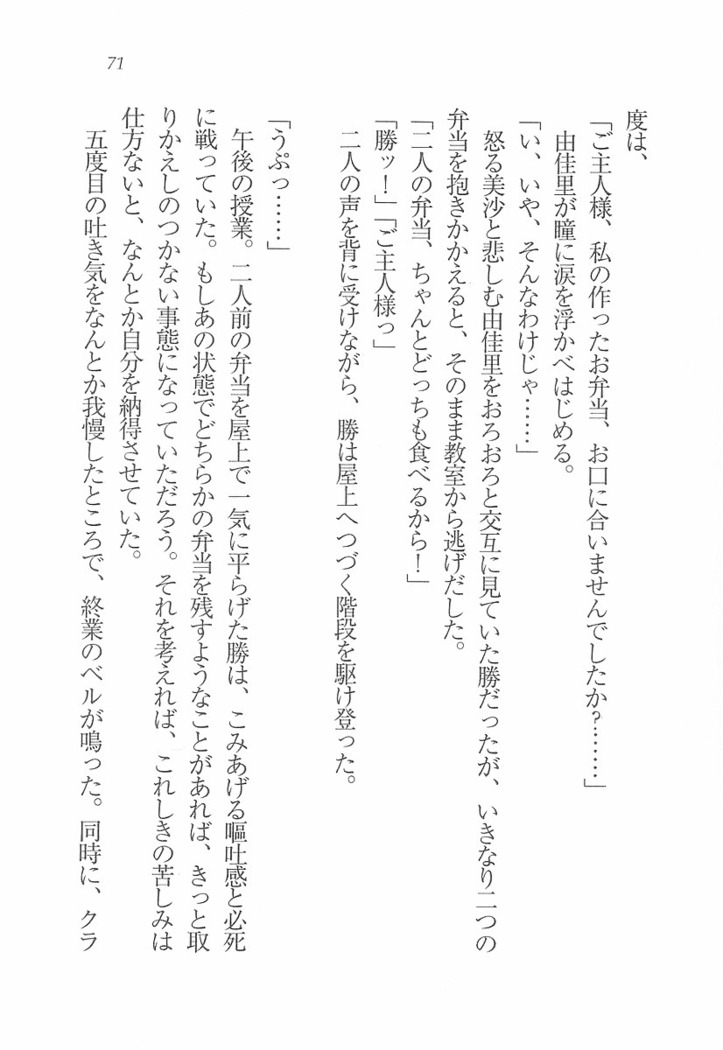 71

度は、

「ご主人様、私の作ったお弁当、お口に合いませんでしたか？……」

由佳里が瞳に涙を浮かべはじめる。

「い、いや、そんなわけじゃ……」

怒る美沙と悲しむ由佳里をおろおろと交互に見ていた勝だったが、いきなり二つの弁当を抱きかかえると、そのまま教室から逃げだした。

「二人の弁当、ちゃんとどっちも食べるから！」

「勝ッ！」「ご主人様っ」

二人の声を背に受けながら、勝は屋上へつづく階段を駆け登った。

「うぷっ……」

午後の授業。二人前の弁当を屋上で一気に平らげた勝は、こみあげる嘔吐感と必死に戦っていた。もしあの状態でどちらかの弁当を残すようなことがあれば、きっと取りかえしのつかない事態になっていただろう。それを考えれば、これしきの苦しみは仕方ないと、なんとか自分を納得させていた。

五度目の吐き気をなんとか我慢したところで、終業のベルが鳴った。同時に、クラ